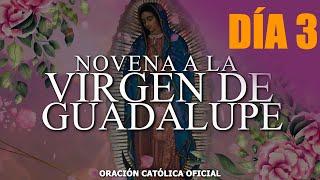 DÍA 3

NOVENA A LA
VIRGEN DE
GUADALUPE

ORACIÓN CATÓLICA OFICIAL